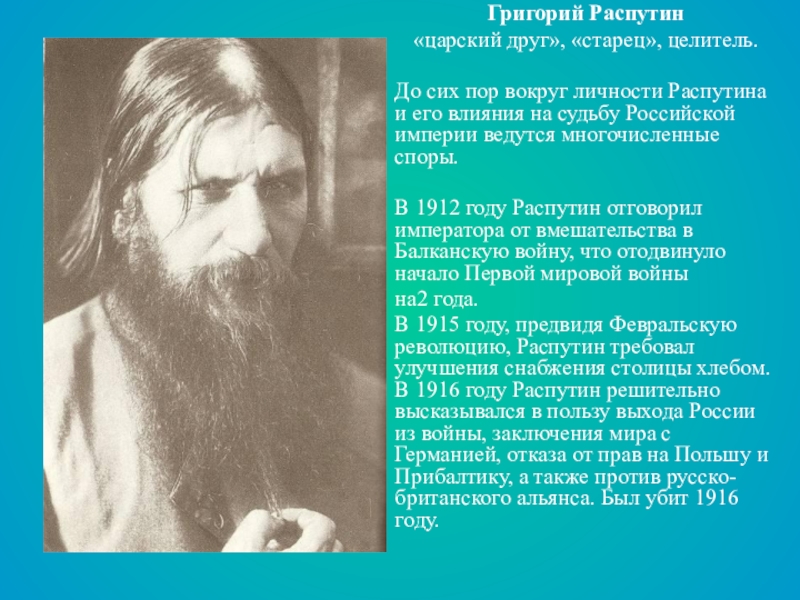 Григорий Распутин
«царский друг», «старец», целитель.

До сих пор вокруг личности Распутина и его влияния на судьбу Российской империи ведутся многочисленные споры.

В 1912 году Распутин отговорил императора от вмешательства в Балканскую войну, что отодвинуло начало Первой мировой войны
на2 года.

В 1915 году, предвидя Февральскую революцию, Распутин требовал улучшения снабжения столицы хлебом. В 1916 году Распутин решительно высказывался в пользу выхода России из войны, заключения мира с Германией, отказа от прав на Польшу и Прибалтику, а также против русско-британского альянса. Был убит 1916 году.